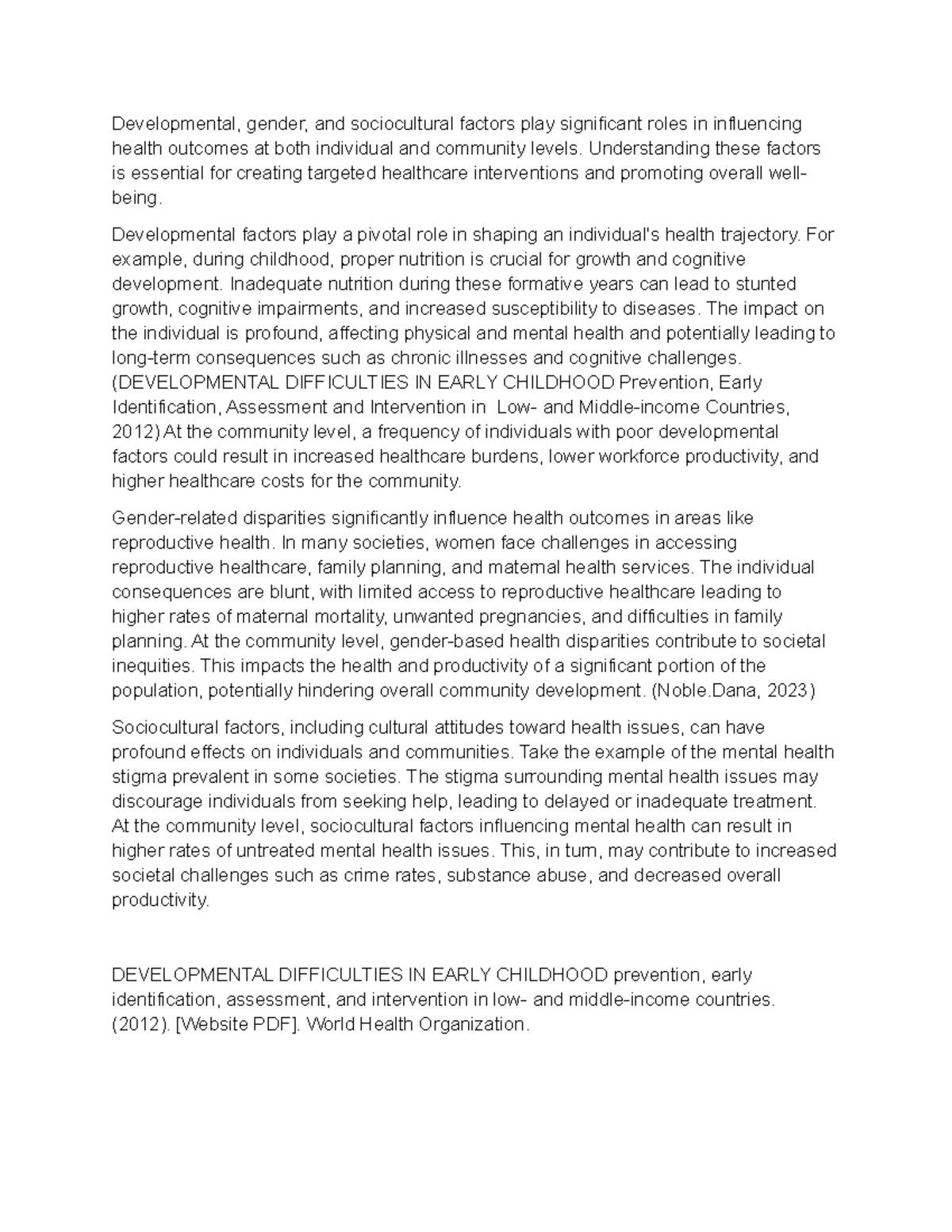 Developmental, gender, and sociocultural factors play significant roles in influencing health outcomes at both individual and community levels. Understanding these factors is essential for creating targeted healthcare interventions and promoting overall well-being.

Developmental factors play a pivotal role in shaping an individual's health trajectory. For example, during childhood, proper nutrition is crucial for growth and cognitive development. Inadequate nutrition during these formative years can lead to stunted growth, cognitive impairments, and increased susceptibility to diseases. The impact on the individual is profound, affecting physical and mental health and potentially leading to long-term consequences such as chronic illnesses and cognitive challenges. (DEVELOPMENTAL DIFFICULTIES IN EARLY CHILDHOOD Prevention, Early Identification, Assessment and Intervention in Low- and Middle-income Countries, 2012) At the community level, a frequency of individuals with poor developmental factors could result in increased healthcare burdens, lower workforce productivity, and higher healthcare costs for the community.

Gender-related disparities significantly influence health outcomes in areas like reproductive health. In many societies, women face challenges in accessing reproductive healthcare, family planning, and maternal health services. The individual consequences are blunt, with limited access to reproductive healthcare leading to higher rates of maternal mortality, unwanted pregnancies, and difficulties in family planning. At the community level, gender-based health disparities contribute to societal inequities. This impacts the health and productivity of a significant portion of the population, potentially hindering overall community development. (Noble.Dana, 2023)

Sociocultural factors, including cultural attitudes toward health issues, can have profound effects on individuals and communities. Take the example of the mental health stigma prevalent in some societies. The stigma surrounding mental health issues may discourage individuals from seeking help, leading to delayed or inadequate treatment. At the community level, sociocultural factors influencing mental health can result in higher rates of untreated mental health issues. This, in turn, may contribute to increased societal challenges such as crime rates, substance abuse, and decreased overall productivity.

DEVELOPMENTAL DIFFICULTIES IN EARLY CHILDHOOD prevention, early identification, assessment, and intervention in low- and middle-income countries. (2012). [Website PDF]. World Health Organization.